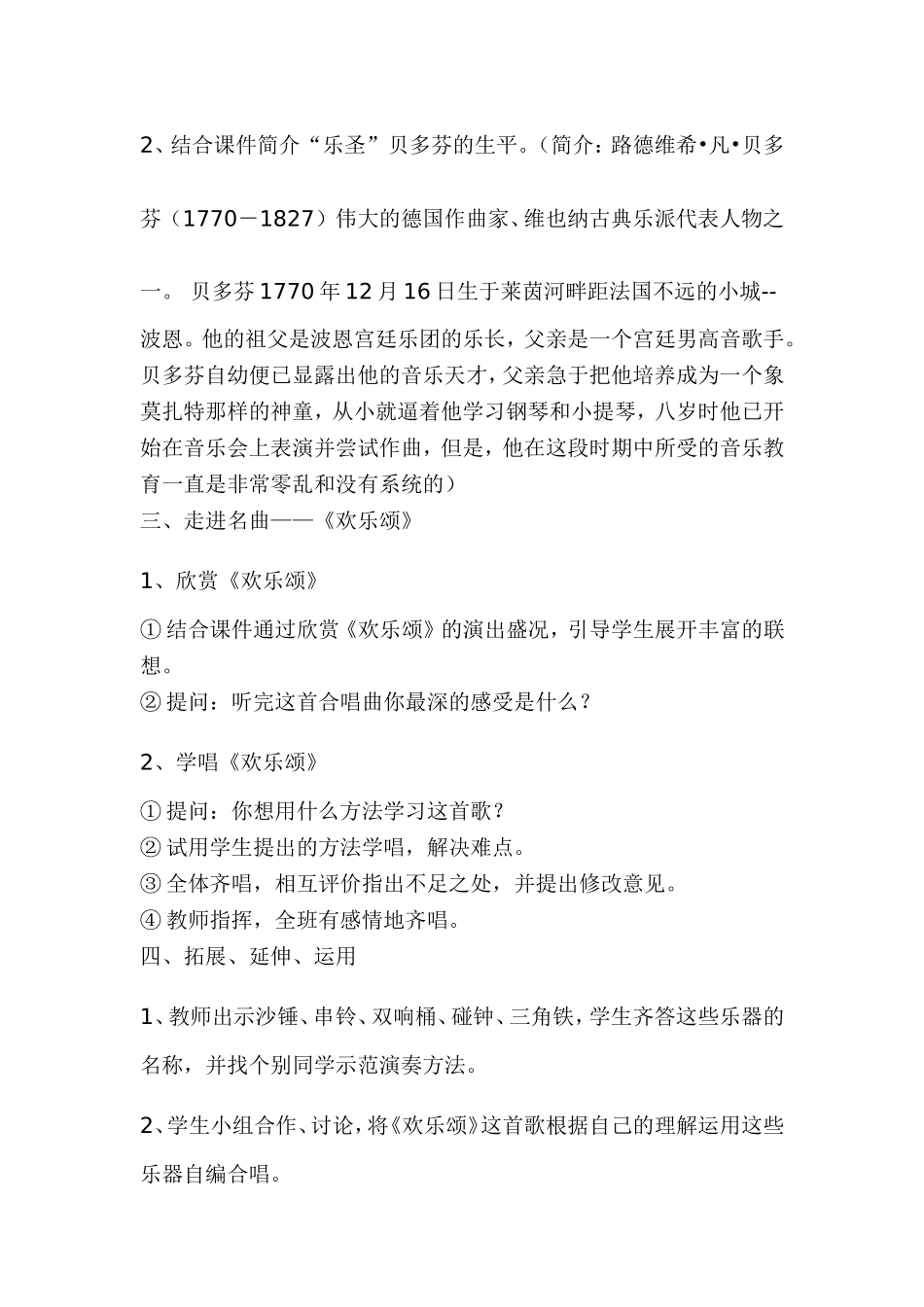 2、结合课件简介“乐圣”贝多芬的生平。（简介：路德维希•凡•贝多芬（1770－1827）伟大的德国作曲家、维也纳古典乐派代表人物之一。 贝多芬1770年12月16日生于莱茵河畔距法国不远的小城--波恩。他的祖父是波恩宫廷乐团的乐长，父亲是一个宫廷男高音歌手。贝多芬自幼便已显露出他的音乐天才，父亲急于把他培养成为一个象莫扎特那样的神童，从小就逼着他学习钢琴和小提琴，八岁时他已开始在音乐会上表演并尝试作曲，但是，他在这段时期中所受的音乐教育一直是非常零乱和没有系统的）
三、走进名曲——《欢乐颂》

1、欣赏《欢乐颂》

①结合课件通过欣赏《欢乐颂》的演出盛况，引导学生展开丰富的联想。
②提问：听完这首合唱曲你最深的感受是什么？

2、学唱《欢乐颂》

①提问：你想用什么方法学习这首歌？
②试用学生提出的方法学唱，解决难点。
③全体齐唱，相互评价指出不足之处，并提出修改意见。
④教师指挥，全班有感情地齐唱。
四、拓展、延伸、运用

1、教师出示沙锤、串铃、双响桶、碰钟、三角铁，学生齐答这些乐器的名称，并找个别同学示范演奏方法。

2、学生小组合作、讨论，将《欢乐颂》这首歌根据自己的理解运用这些乐器自编合唱。